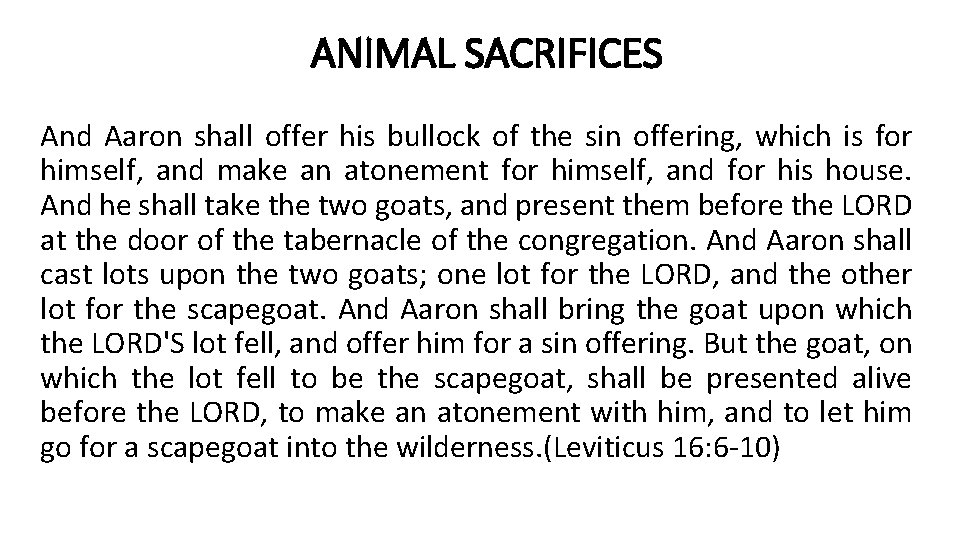 ANIMAL SACRIFICES

And Aaron shall offer his bullock of the sin offering, which is for himself, and make an atonement for himself, and for his house. And he shall take the two goats, and present them before the LORD at the door of the tabernacle of the congregation. And Aaron shall cast lots upon the two goats; one lot for the LORD, and the other lot for the scapegoat. And Aaron shall bring the goat upon which the LORD'S lot fell, and offer him for a sin offering. But the goat, on which the lot fell to be the scapegoat, shall be presented alive before the LORD, to make an atonement with him, and to let him go for a scapegoat into the wilderness.(Leviticus 16:6-10)